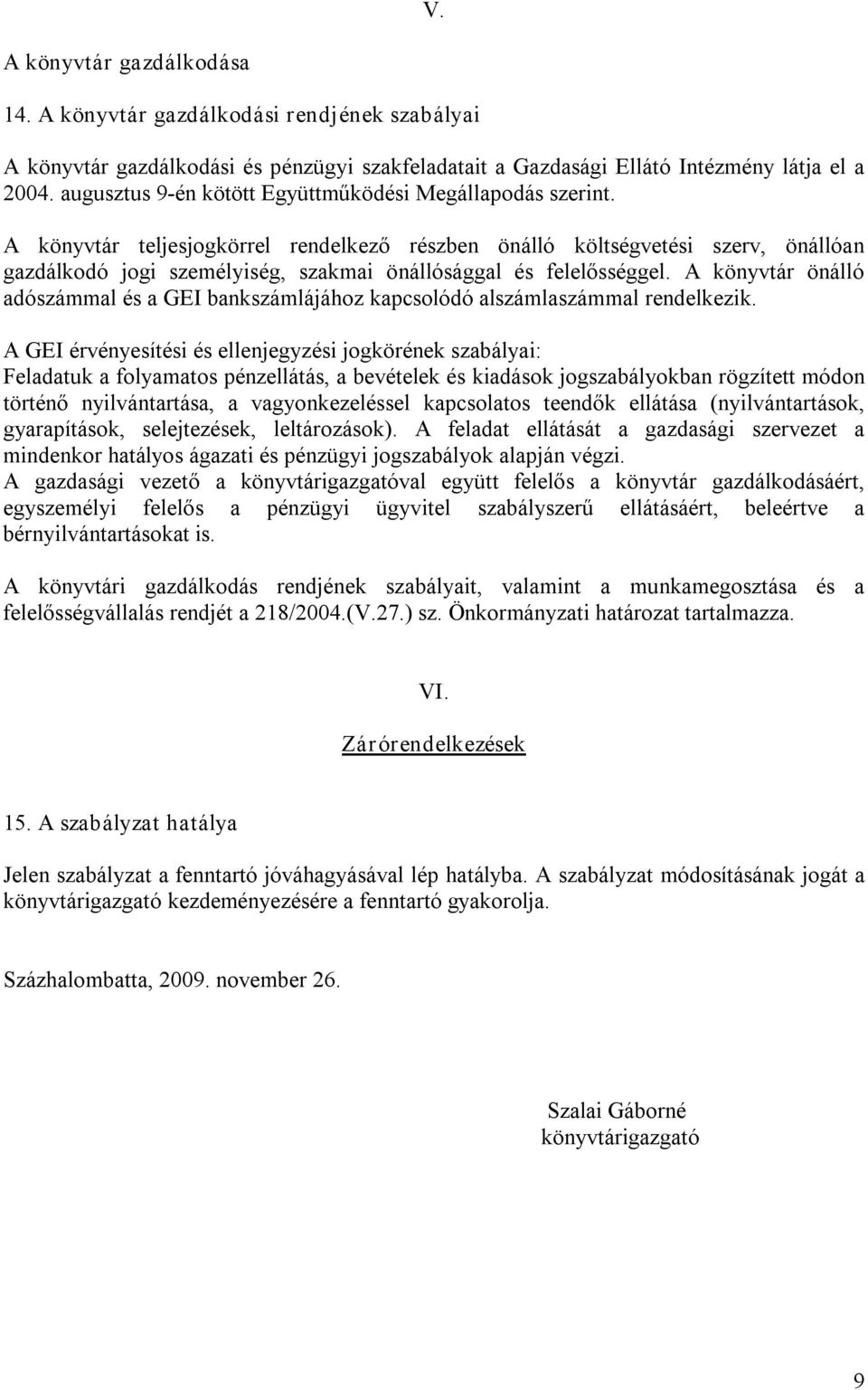 V.

A könyvtár gazdálkodása

14. A könyvtár gazdálkodási rendjének szabályai

A könyvtár gazdálkodási és pénzügyi szakfeladatait a Gazdasági Ellátó Intézmény látja el a 2004. augusztus 9-én kötött Együttműködési Megállapodás szerint.

A könyvtár teljesjogkörrel rendelkező részben önálló költségvetési szerv, önállóan gazdálkodó jogi személyiség, szakmai önállósággal és felelősséggel. A könyvtár önálló adószámmal és a GEI bankszámlájához kapcsolódó alszámlaszámmal rendelkezik.

A GEI érvényesítési és ellenjegyzési jogkörének szabályai:
Feladatuk a folyamatos pénzellátás, a bevételek és kiadások jogszabályokban rögzített módon történő nyilvántartása, a vagyonkezeléssel kapcsolatos teendők ellátása (nyilvántartások, gyarapítások, selejtezések, leltározások). A feladat ellátását a gazdasági szervezet a mindenkor hatályos ágazati és pénzügyi jogszabályok alapján végzi.
A gazdasági vezető a könyvtárigazgatóval együtt felelős a könyvtár gazdálkodásáért, egyszemélyi felelős a pénzügyi ügyvitel szabályszerű ellátásáért, beleértve a bérnyilvántartásokat is.

A könyvtári gazdálkodás rendjének szabályait, valamint a munkamegosztása és a felelősségvállalás rendjét a 218/2004.(V.27.) sz. Önkormányzati határozat tartalmazza.

VI.

Zárórendelkezések

15. A szabályzat hatálya

Jelen szabályzat a fenntartó jóváhagyásával lép hatályba. A szabályzat módosításának jogát a könyvtárigazgató kezdeményezésére a fenntartó gyakorolja.

Százhalombatta, 2009. november 26.

Szalai Gáborné
könyvtárigazgató

9